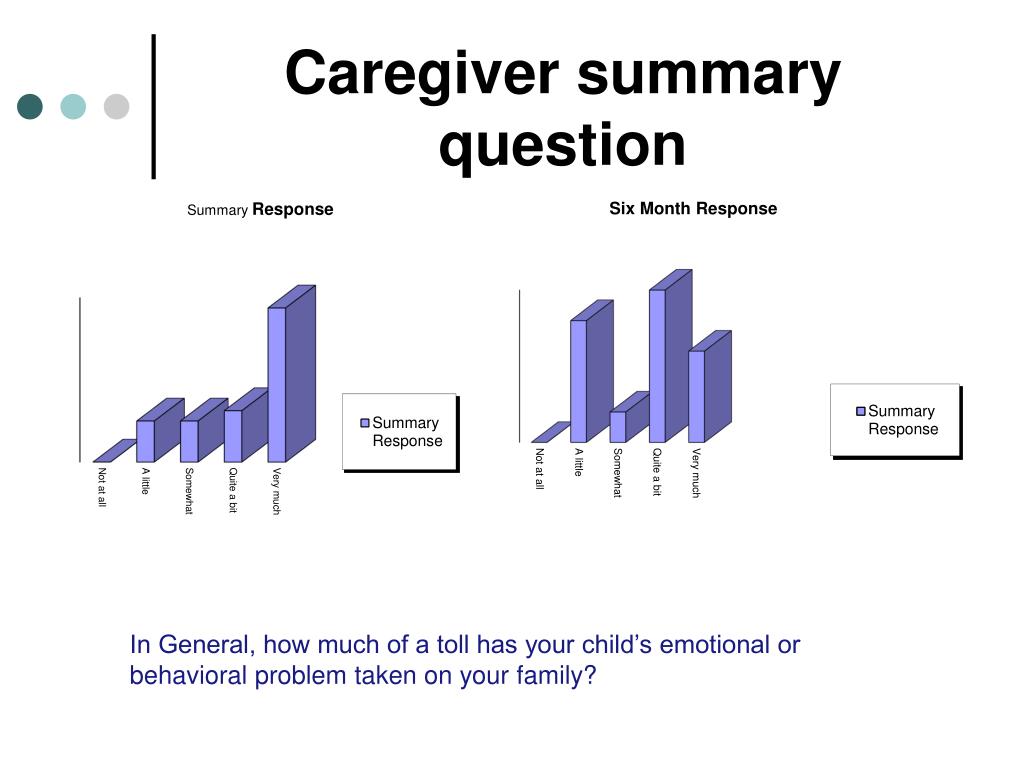 Caregiver summary question

Summary Response

Not at all
A little
Somewhat
Quite a bit
Very much

Summary Response

Six Month Response

Not at all
A little
Somewhat
Quite a bit
Very much

Summary Response

In General, how much of a toll has your child’s emotional or behavioral problem taken on your family?